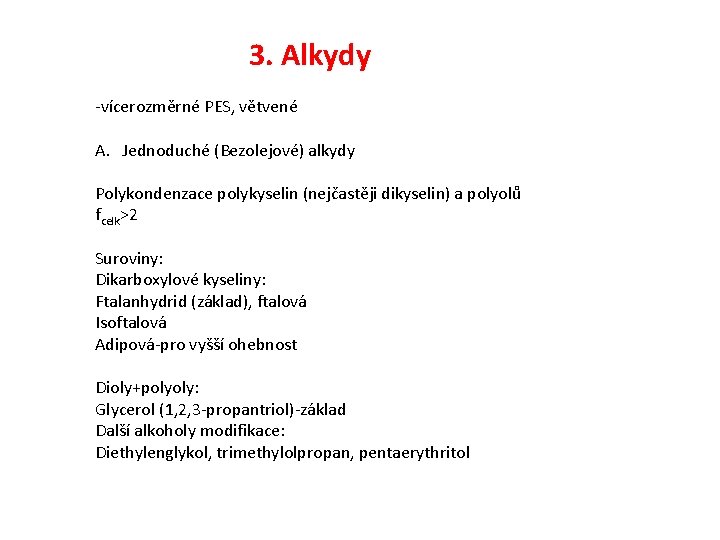 3. Alkydy

-vícerozměrné PES, větvené

A. Jednoduché (Bezolejové) alkydy

Polykondenzace polykyselin (nejčastěji dikyselin) a polyolů $f_{celk}>2$

Suroviny:
Dikarboxylové kyseliny:
Ftalanhydrid (základ), ftalová
Isoftalová
Adipová-pro vyšší ohebnost

Dioly+polyoly:
Glycerol (1,2,3-propantriol)-základ
Další alkoholy modifikace:
Diethylenglykol, trimethylolpropan, pentaerythritol